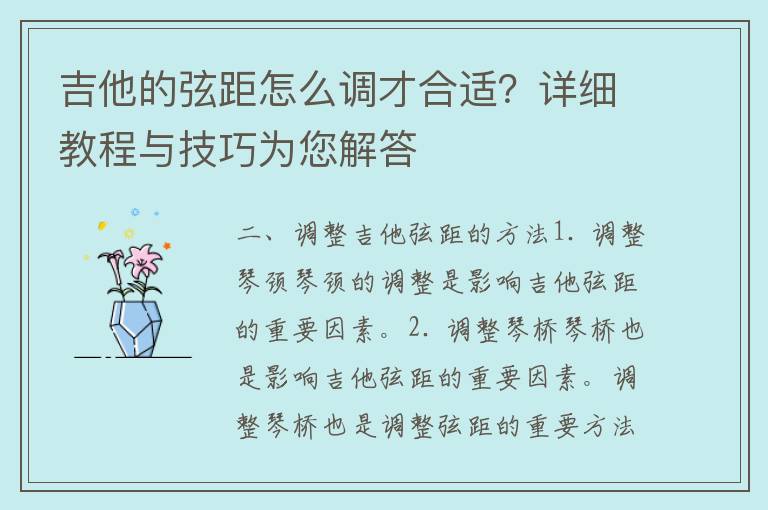 吉他的弦距怎么调才合适？详细教程与技巧为您解答

二、调整吉他弦距的方法1. 调整琴颈琴颈的调整是影响吉他弦距的重要因素。2. 调整琴桥琴桥也是影响吉他弦距的重要因素。调整琴桥也是调整弦距的重要方法